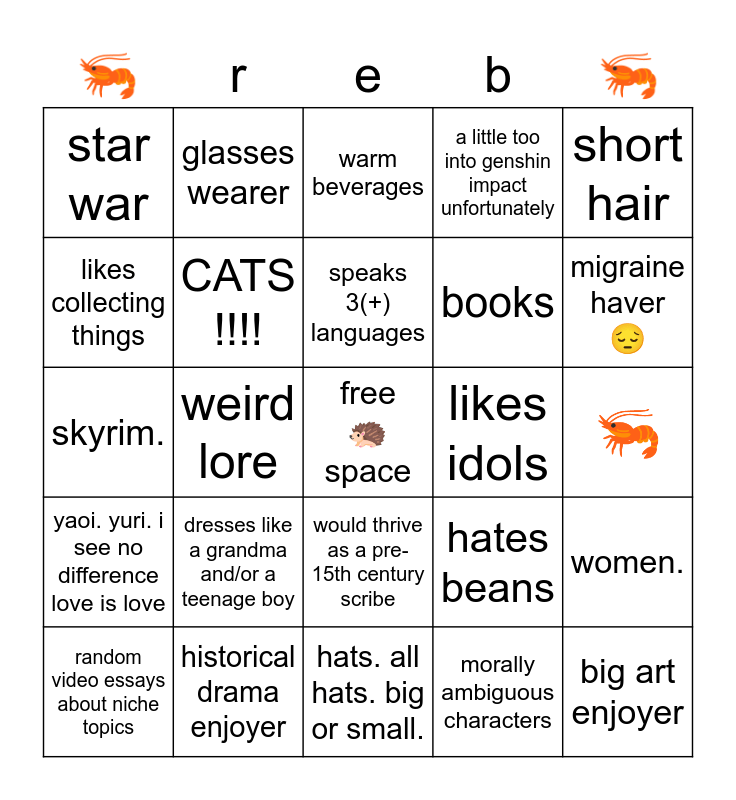 | 🦐 | r | e | b | 🦐 |
|---|---|---|---|---|
| star war | glasses wearer | warm beverages | a little too into genshin impact unfortunately | short hair |
| likes collecting things | CATS !!!! | speaks 3(+) languages | books | migraine haver 😔 |
| skyrim. | weird lore | free 🦔 space | likes idols | 🦐 |
| yaoi. yuri. i see no difference love is love | dresses like a grandma and/or a teenage boy | would thrive as a pre-15th century scribe | hates beans | women. |
| random video essays about niche topics | historical drama enjoyer | hats. all hats. big or small. | morally ambiguous characters | big art enjoyer |